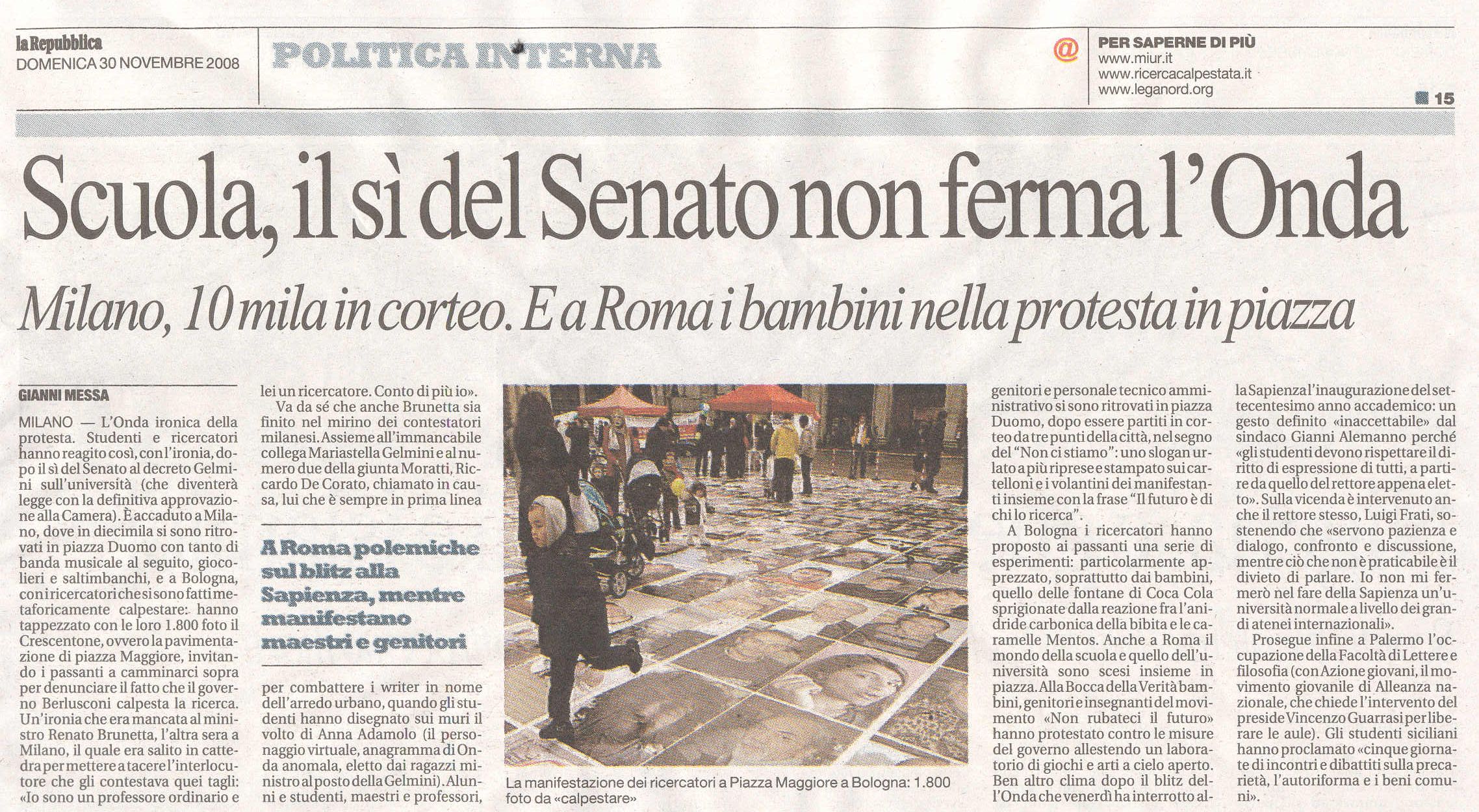 la Repubblica
DOMENICA 30 NOVEMBRE 2008

POLITICA INTERNA

@ PER SAPERNE DI PIÙ
www.miur.it
www.ricercacalpestata.it
www.leganord.org

15

Scuola, il sì del Senato non ferma l'Onda

Milano, 10 mila in corteo. E a Roma i bambini nella protesta in piazza

GIANNI MESSA

MILANO — L'Onda ironica della protesta. Studenti e ricercatori hanno reagito così, con l'ironia, dopo il sì del Senato al decreto Gelmini sull'università (che diventerà legge con la definitiva approvazione alla Camera). È accaduto a Milano, dove in diecimila si sono ritrovati in piazza Duomo con tanto di banda musicale al seguito, giocolieri e saltimbanchi, e a Bologna, con i ricercatori che si sono fatti metaforicamente calpestare: hanno tappezzato con le loro 1.800 foto il Crescentone, ovvero la pavimentazione di piazza Maggiore, invitando i passanti a camminarci sopra per denunciare il fatto che il governo Berlusconi calpesta la ricerca. Un'ironia che era mancata al ministro Renato Brunetta, l'altra sera a Milano, il quale era salito in cattedra per mettere a tacere l'interlocutore che gli contestava quei tagli: «Io sono un professore ordinario e lei un ricercatore. Conto di più io».

Va da sé che anche Brunetta sia finito nel mirino dei contestatori milanesi. Assieme all'immancabile collega Mariastella Gelmini e al numero due della giunta Moratti, Riccardo De Corato, chiamato in causa, lui che è sempre in prima linea

A Roma polemiche sul blitz alla Sapienza, mentre manifestano maestri e genitori

per combattere i writer in nome dell'arredo urbano, quando gli studenti hanno disegnato sui muri il volto di Anna Adamolo (il personaggio virtuale, anagramma di Onda anomala, eletto dai ragazzi ministro al posto della Gelmini). Alunni e studenti, maestri e professori,

La manifestazione dei ricercatori a Piazza Maggiore a Bologna: 1.800 foto da «calpestare»

genitori e personale tecnico amministrativo si sono ritrovati in piazza Duomo, dopo essere partiti in corteo da tre punti della città, nel segno del "Non ci stiamo": uno slogan urlato a più riprese e stampato sui cartelloni e i volantini dei manifestanti insieme con la frase "Il futuro è di chi lo ricerca".

A Bologna i ricercatori hanno proposto ai passanti una serie di esperimenti: particolarmente apprezzato, soprattutto dai bambini, quello delle fontane di Coca Cola sprigionate dalla reazione fra l'anidride carbonica della bibita e le caramelle Mentos. Anche a Roma il mondo della scuola e quello dell'università sono scesi insieme in piazza. Alla Bocca della Verità bambini, genitori e insegnanti del movimento «Non rubateci il futuro» hanno protestato contro le misure del governo allestendo un laboratorio di giochi e arti a cielo aperto. Ben altro clima dopo il blitz dell'Onda che venerdì ha interrotto alla Sapienza l'inaugurazione del settecentesimo anno accademico: un gesto definito «inaccettabile» dal sindaco Gianni Alemanno perché «gli studenti devono rispettare il diritto di espressione di tutti, a partire da quello del rettore appena eletto». Sulla vicenda è intervenuto anche il rettore stesso, Luigi Frati, sostenendo che «servono pazienza e dialogo, confronto e discussione, mentre ciò che non è praticabile è il divieto di parlare. Io non mi fermerò nel fare della Sapienza un'università normale a livello dei grandi atenei internazionali».

Prosegue infine a Palermo l'occupazione della Facoltà di Lettere e filosofia (con Azione giovani, il movimento giovanile di Alleanza nazionale, che chiede l'intervento del preside Vincenzo Guarrasi per liberare le aule). Gli studenti siciliani hanno proclamato «cinque giornate di incontri e dibattiti sulla precarietà, l'autoriforma e i beni comuni».